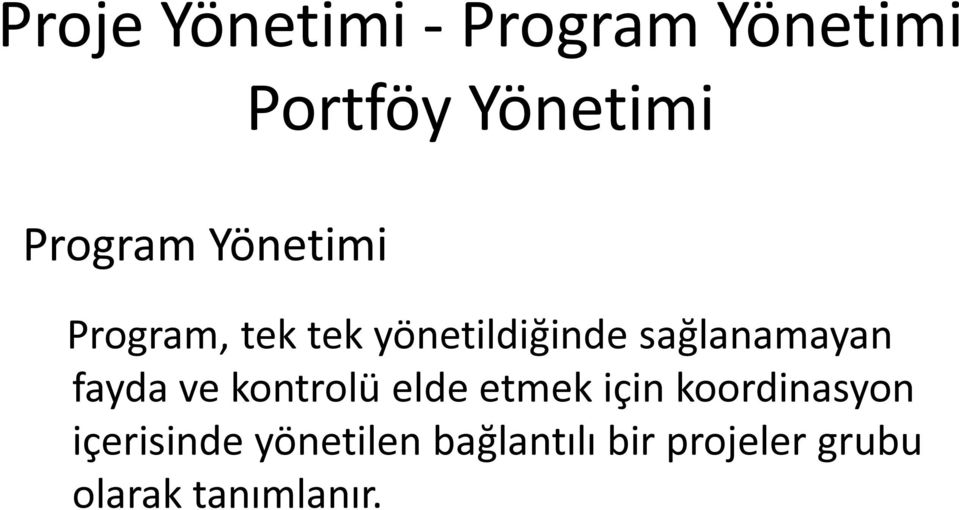 Proje Yönetimi - Program Yönetimi
Portföy Yönetimi

Program Yönetimi

Program, tek tek yönetildiğinde sağlanamayan fayda ve kontrolü elde etmek için koordinasyon içerisinde yönetilen bağlantılı bir projeler grubu olarak tanımlanır.